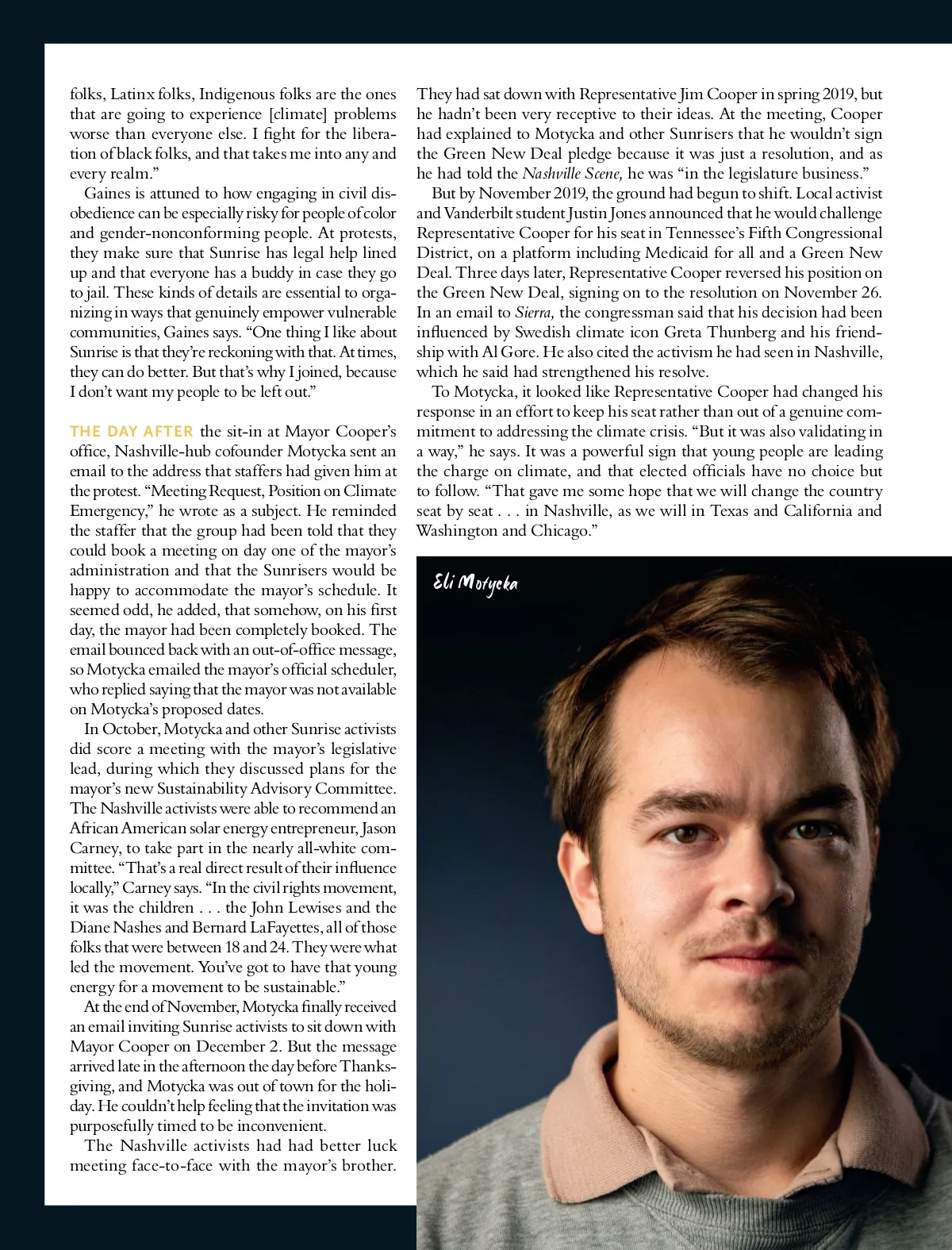 folks, Latinx folks, Indigenous folks are the ones that are going to experience [climate] problems worse than everyone else. I fight for the liberation of black folks, and that takes me into any and every realm."

Gaines is attuned to how engaging in civil disobedience can be especially risky for people of color and gender-nonconforming people. At protests, they make sure that Sunrise has legal help lined up and that everyone has a buddy in case they go to jail. These kinds of details are essential to organizing in ways that genuinely empower vulnerable communities, Gaines says. "One thing I like about Sunrise is that they're reckoning with that. At times, they can do better. But that's why I joined, because I don't want my people to be left out."

THE DAY AFTER the sit-in at Mayor Cooper's office, Nashville-hub cofounder Motycka sent an email to the address that staffers had given him at the protest. "Meeting Request, Position on Climate Emergency," he wrote as a subject. He reminded the staffer that the group had been told that they could book a meeting on day one of the mayor's administration and that the Sunrisers would be happy to accommodate the mayor's schedule. It seemed odd, he added, that somehow, on his first day, the mayor had been completely booked. The email bounced back with an out-of-office message, so Motycka emailed the mayor's official scheduler, who replied saying that the mayor was not available on Motycka's proposed dates.

In October, Motycka and other Sunrise activists did score a meeting with the mayor's legislative lead, during which they discussed plans for the mayor's new Sustainability Advisory Committee. The Nashville activists were able to recommend an African American solar energy entrepreneur, Jason Carney, to take part in the nearly all-white committee. "That's a real direct result of their influence locally," Carney says. "In the civil rights movement, it was the children . . . the John Lewises and the Diane Nashes and Bernard LaFayettes, all of those folks that were between 18 and 24. They were what led the movement. You've got to have that young energy for a movement to be sustainable."

At the end of November, Motycka finally received an email inviting Sunrise activists to sit down with Mayor Cooper on December 2. But the message arrived late in the afternoon the day before Thanksgiving, and Motycka was out of town for the holiday. He couldn't help feeling that the invitation was purposefully timed to be inconvenient.

The Nashville activists had had better luck meeting face-to-face with the mayor's brother. They had sat down with Representative Jim Cooper in spring 2019, but he hadn't been very receptive to their ideas. At the meeting, Cooper had explained to Motycka and other Sunrisers that he wouldn't sign the Green New Deal pledge because it was just a resolution, and as he had told the Nashville Scene, he was "in the legislature business."

But by November 2019, the ground had begun to shift. Local activist and Vanderbilt student Justin Jones announced that he would challenge Representative Cooper for his seat in Tennessee's Fifth Congressional District, on a platform including Medicaid for all and a Green New Deal. Three days later, Representative Cooper reversed his position on the Green New Deal, signing on to the resolution on November 26. In an email to Sierra, the congressman said that his decision had been influenced by Swedish climate icon Greta Thunberg and his friendship with Al Gore. He also cited the activism he had seen in Nashville, which he said had strengthened his resolve.

To Motycka, it looked like Representative Cooper had changed his response in an effort to keep his seat rather than out of a genuine commitment to addressing the climate crisis. "But it was also validating in a way," he says. It was a powerful sign that young people are leading the charge on climate, and that elected officials have no choice but to follow. "That gave me some hope that we will change the country seat by seat . . . in Nashville, as we will in Texas and California and Washington and Chicago."

Eli Motycka